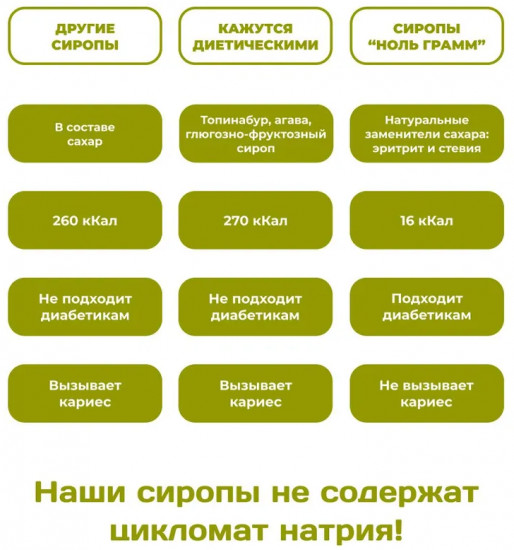 | ДРУГИЕ СИРОПЫ | КАЖУТСЯ ДИЕТИЧЕСКИМИ | СИРОПЫ “НОЛЬ ГРАММ” |
|---|---|---|
| В составе сахар | Топинабур, агава, глюгозно-фруктозный сироп | Натуральные заменители сахара: эритрит и стевия |
| 260 кКал | 270 кКал | 16 кКал |
| Не подходит диабетикам | Не подходит диабетикам | Подходит диабетикам |
| Вызывает кариес | Вызывает кариес | Не вызывает кариес |

Наши сиропы не содержат цикломат натрия!